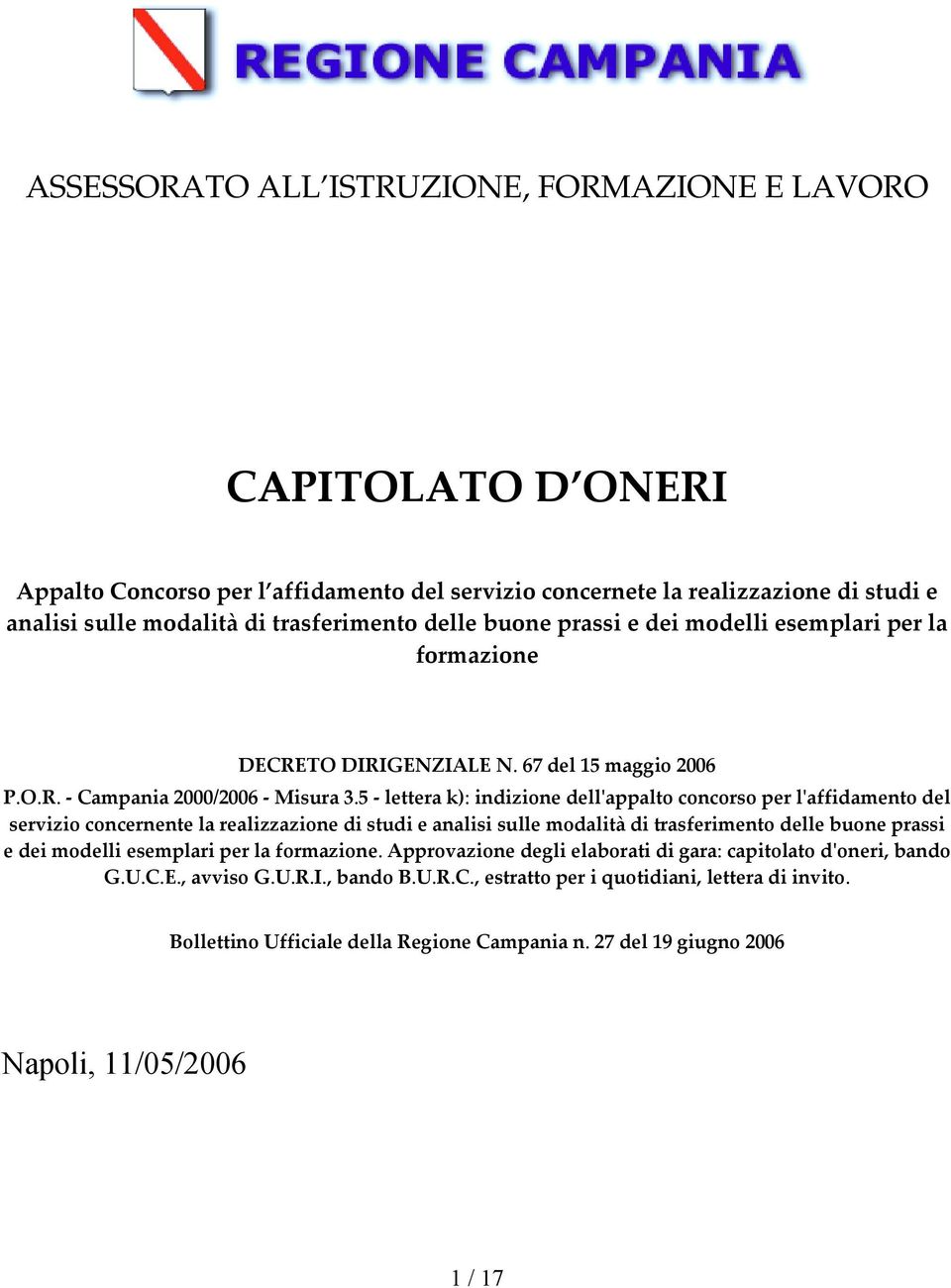 REGIONE CAMPANIA

ASSESSORATO ALL'ISTRUZIONE, FORMAZIONE E LAVORO

CAPITOLATO D'ONERI

Appalto Concorso per l'affidamento del servizio concernete la realizzazione di studi e analisi sulle modalità di trasferimento delle buone prassi e dei modelli esemplari per la formazione

DECRETO DIRIGENZIALE N. 67 del 15 maggio 2006

P.O.R. - Campania 2000/2006 - Misura 3.5 - lettera k): indizione dell'appalto concorso per l'affidamento del servizio concernente la realizzazione di studi e analisi sulle modalità di trasferimento delle buone prassi e dei modelli esemplari per la formazione. Approvazione degli elaborati di gara: capitolato d'oneri, bando G.U.C.E., avviso G.U.R.I., bando B.U.R.C., estratto per i quotidiani, lettera di invito.

Bollettino Ufficiale della Regione Campania n. 27 del 19 giugno 2006

Napoli, 11/05/2006

1 / 17